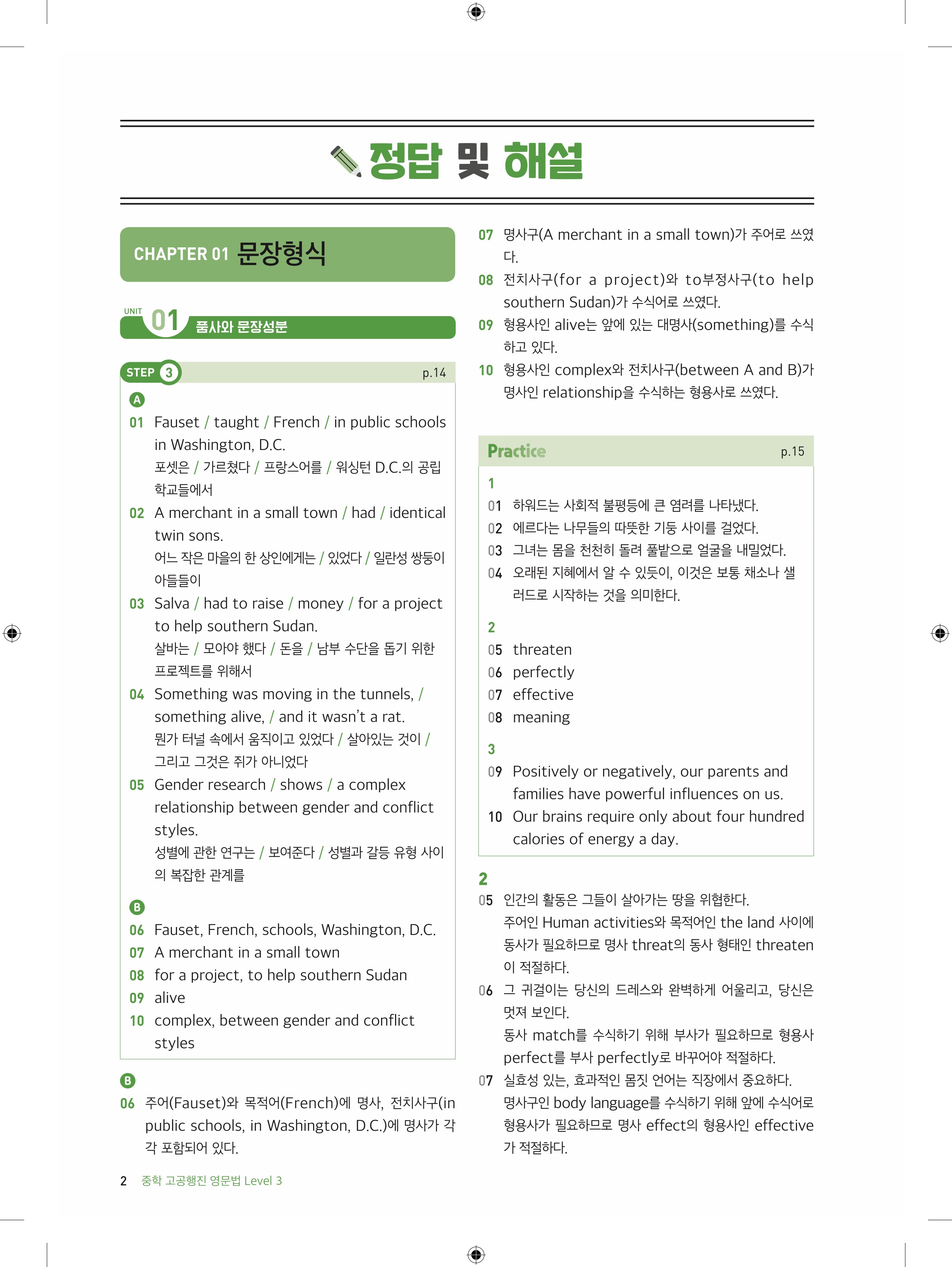 정답 및 해설

CHAPTER 01 문장형식

UNIT 01 품사와 문장성분

STEP 3 p.14

A
01 Fauset / taught / French / in public schools in Washington, D.C.
포셋은 / 가르쳤다 / 프랑스어를 / 워싱턴 D.C.의 공립 학교들에서
02 A merchant in a small town / had / identical twin sons.
어느 작은 마을의 한 상인에게는 / 있었다 / 일란성 쌍둥이 아들들이
03 Salva / had to raise / money / for a project to help southern Sudan.
살바는 / 모아야 했다 / 돈을 / 남부 수단을 돕기 위한 프로젝트를 위해서
04 Something was moving in the tunnels, / something alive, / and it wasn't a rat.
뭔가 터널 속에서 움직이고 있었다 / 살아있는 것이 / 그리고 그것은 쥐가 아니었다
05 Gender research / shows / a complex relationship between gender and conflict styles.
성별에 관한 연구는 / 보여준다 / 성별과 갈등 유형 사이의 복잡한 관계를

B
06 Fauset, French, schools, Washington, D.C.
07 A merchant in a small town
08 for a project, to help southern Sudan
09 alive
10 complex, between gender and conflict styles

B
06 주어(Fauset)와 목적어(French)에 명사, 전치사구(in public schools, in Washington, D.C.)에 명사가 각각 포함되어 있다.
07 명사구(A merchant in a small town)가 주어로 쓰였다.
08 전치사구(for a project)와 to부정사구(to help southern Sudan)가 수식어로 쓰였다.
09 형용사인 alive는 앞에 있는 대명사(something)를 수식하고 있다.
10 형용사인 complex와 전치사구(between A and B)가 명사인 relationship을 수식하는 형용사로 쓰였다.

Practice p.15

1
01 하워드는 사회적 불평등에 큰 염려를 나타냈다.
02 에르다는 나무들의 따뜻한 기둥 사이를 걸었다.
03 그녀는 몸을 천천히 돌려 풀밭으로 얼굴을 내밀었다.
04 오래된 지혜에서 알 수 있듯이, 이것은 보통 채소나 샐러드로 시작하는 것을 의미한다.

2
05 threaten
06 perfectly
07 effective
08 meaning

3
09 Positively or negatively, our parents and families have powerful influences on us.
10 Our brains require only about four hundred calories of energy a day.

2
05 인간의 활동은 그들이 살아가는 땅을 위협한다.
주어인 Human activities와 목적어인 the land 사이에 동사가 필요하므로 명사 threat의 동사 형태인 threaten이 적절하다.
06 그 귀걸이는 당신의 드레스와 완벽하게 어울리고, 당신은 멋져 보인다.
동사 match를 수식하기 위해 부사가 필요하므로 형용사 perfect를 부사 perfectly로 바꾸어야 적절하다.
07 실효성 있는, 효과적인 몸짓 언어는 직장에서 중요하다.
명사구인 body language를 수식하기 위해 앞에 수식어로 형용사가 필요하므로 명사 effect의 형용사인 effective가 적절하다.

2 중학 고공행진 영문법 Level 3